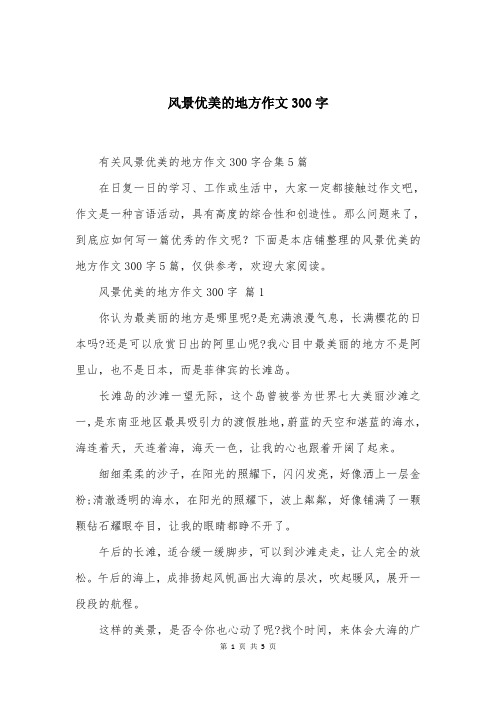 风景优美的地方作文300字

有关风景优美的地方作文300字合集5篇

在日复一日的学习、工作或生活中，大家一定都接触过作文吧，作文是一种言语活动，具有高度的综合性和创造性。那么问题来了，到底应如何写一篇优秀的作文呢？下面是本店铺整理的风景优美的地方作文300字5篇，仅供参考，欢迎大家阅读。

风景优美的地方作文300字 篇1

你认为最美丽的地方是哪里呢?是充满浪漫气息，长满樱花的日本吗?还是可以欣赏日出的阿里山呢?我心目中最美丽的地方不是阿里山，也不是日本，而是菲律宾的长滩岛。

长滩岛的沙滩一望无际，这个岛曾被誉为世界七大美丽沙滩之一，是东南亚地区最具吸引力的渡假胜地，蔚蓝的天空和湛蓝的海水，海连着天，天连着海，海天一色，让我的心也跟着开阔了起来。

细细柔柔的沙子，在阳光的照耀下，闪闪发亮，好像洒上一层金粉;清澈透明的海水，在阳光的照耀下，波上粼粼，好像铺满了一颗颗钻石耀眼夺目，让我的眼睛都睁不开了。

午后的长滩，适合缓一缓脚步，可以到沙滩走走，让人完全的放松。午后的海上，成排扬起风帆画出大海的层次，吹起暖风，展开一段段的航程。

这样的美景，是否令你也心动了呢?找个时间，来体会大海的广

第 1 页 共 5 页